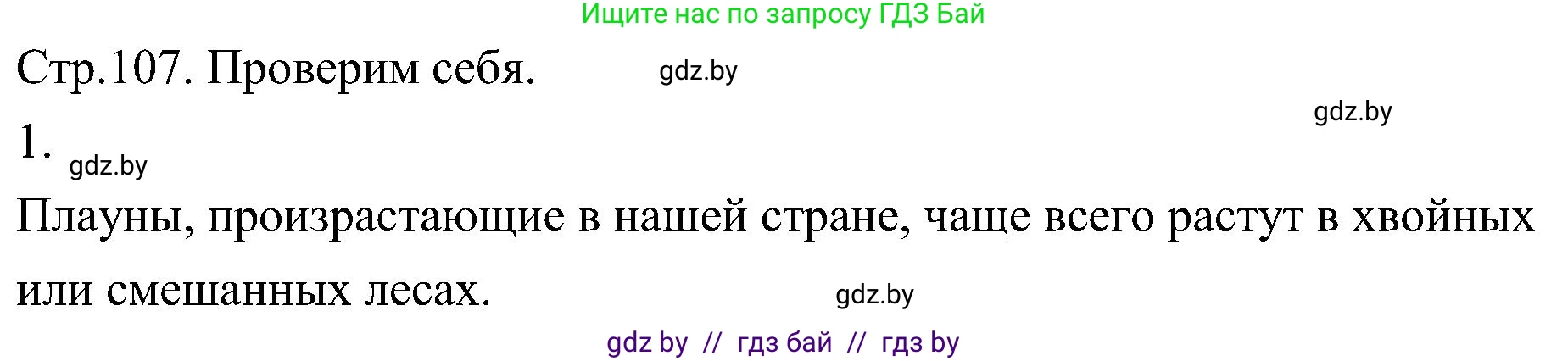 Ищите нас по запросу ГДЗ Бай

Стр.107. Проверим себя. gdz.by

gdz.by

1. gdz.by

Плауны, произрастающие в нашей стране, чаще всего растут в хвойных или смешанных лесах. gdz.by

gdz by // гдз бай // гдз by